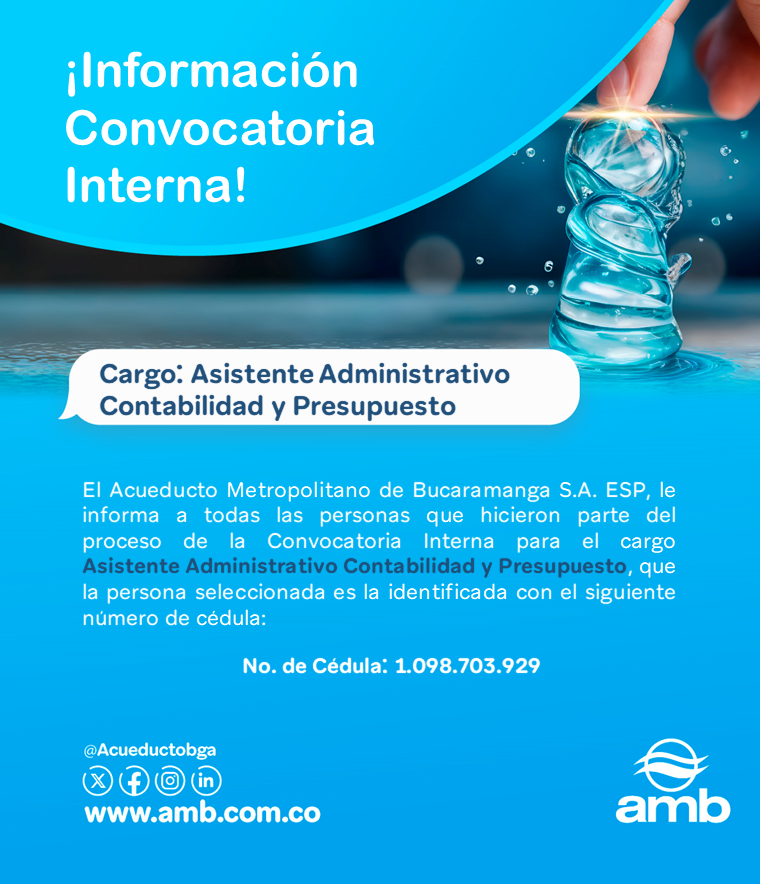 ¡Información Convocatoria Interna!

Cargo: Asistente Administrativo Contabilidad y Presupuesto

El Acueducto Metropolitano de Bucaramanga S.A. ESP, le informa a todas las personas que hicieron parte del proceso de la Convocatoria Interna para el cargo Asistente Administrativo Contabilidad y Presupuesto, que la persona seleccionada es la identificada con el siguiente número de cédula:

No. de Cédula: 1.098.703.929

@Acueductobga

www.amb.com.co

amb